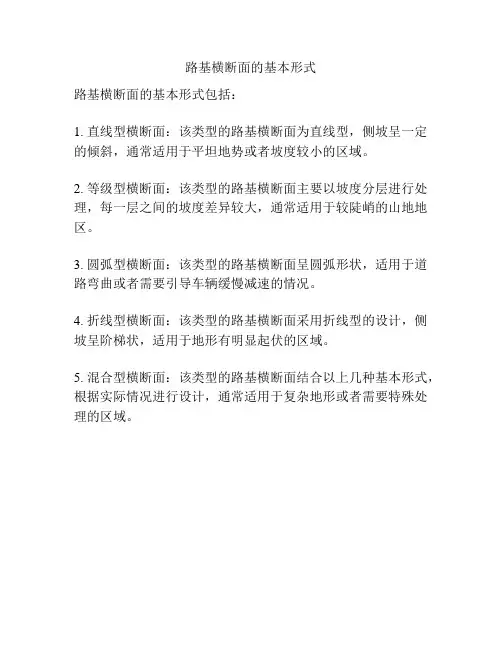 路基横断面的基本形式

路基横断面的基本形式包括：

1. 直线型横断面：该类型的路基横断面为直线型，侧坡呈一定的倾斜，通常适用于平坦地势或者坡度较小的区域。

2. 等级型横断面：该类型的路基横断面主要以坡度分层进行处理，每一层之间的坡度差异较大，通常适用于较陡峭的山地地区。

3. 圆弧型横断面：该类型的路基横断面呈圆弧形状，适用于道路弯曲或者需要引导车辆缓慢减速的情况。

4. 折线型横断面：该类型的路基横断面采用折线型的设计，侧坡呈阶梯状，适用于地形有明显起伏的区域。

5. 混合型横断面：该类型的路基横断面结合以上几种基本形式，根据实际情况进行设计，通常适用于复杂地形或者需要特殊处理的区域。